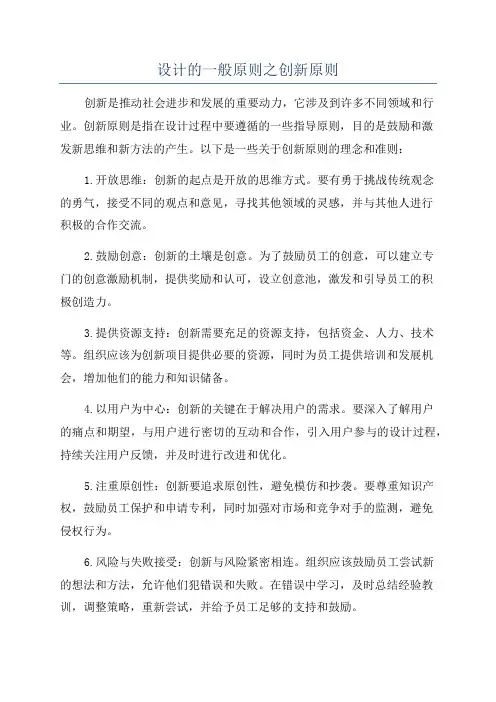 设计的一般原则之创新原则

创新是推动社会进步和发展的重要动力，它涉及到许多不同领域和行业。创新原则是指在设计过程中要遵循的一些指导原则，目的是鼓励和激发新思维和新方法的产生。以下是一些关于创新原则的理念和准则：

1.开放思维：创新的起点是开放的思维方式。要有勇于挑战传统观念的勇气，接受不同的观点和意见，寻找其他领域的灵感，并与其他人进行积极的合作交流。

2.鼓励创意：创新的土壤是创意。为了鼓励员工的创意，可以建立专门的创意激励机制，提供奖励和认可，设立创意池，激发和引导员工的积极创造力。

3.提供资源支持：创新需要充足的资源支持，包括资金、人力、技术等。组织应该为创新项目提供必要的资源，同时为员工提供培训和发展机会，增加他们的能力和知识储备。

4.以用户为中心：创新的关键在于解决用户的需求。要深入了解用户的痛点和期望，与用户进行密切的互动和合作，引入用户参与的设计过程，持续关注用户反馈，并及时进行改进和优化。

5.注重原创性：创新要追求原创性，避免模仿和抄袭。要尊重知识产权，鼓励员工保护和申请专利，同时加强对市场和竞争对手的监测，避免侵权行为。

6.风险与失败接受：创新与风险紧密相连。组织应该鼓励员工尝试新的想法和方法，允许他们犯错误和失败。在错误中学习，及时总结经验教训，调整策略，重新尝试，并给予员工足够的支持和鼓励。